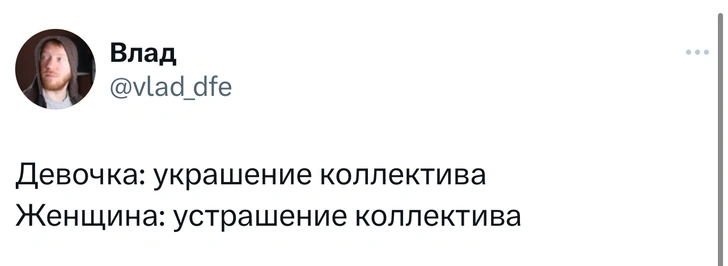 Влад
@vlad_dfe

Девочка: украшение коллектива
Женщина: устрашение коллектива